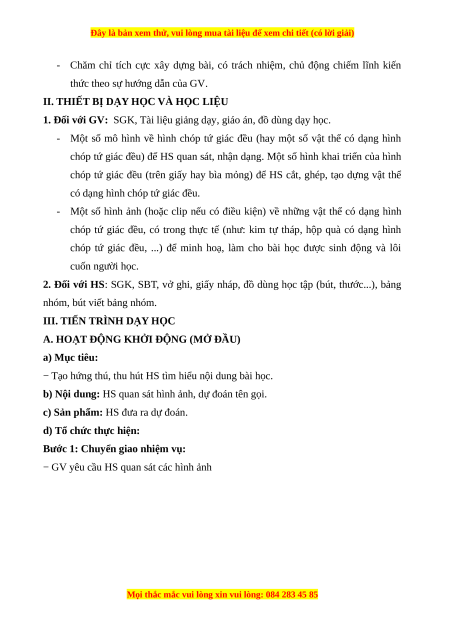 Đây là bản xem thử, vui lòng mua tài liệu để xem chi tiết (có lời giải)

- Chăm chỉ tích cực xây dựng bài, có trách nhiệm, chủ động chiếm lĩnh kiến thức theo sự hướng dẫn của GV.

II. THIẾT BỊ DẠY HỌC VÀ HỌC LIỆU

1. Đối với GV: SGK, Tài liệu giảng dạy, giáo án, đồ dùng dạy học.

- Một số mô hình về hình chóp tứ giác đều (hay một số vật thể có dạng hình chóp tứ giác đều) để HS quan sát, nhận dạng. Một số hình khai triển của hình chóp tứ giác đều (trên giấy hay bìa mỏng) để HS cắt, ghép, tạo dựng vật thể có dạng hình chóp tứ giác đều.

- Một số hình ảnh (hoặc clip nếu có điều kiện) về những vật thể có dạng hình chóp tứ giác đều, có trong thực tế (như: kim tự tháp, hộp quà có dạng hình chóp tứ giác đều, ...) để minh hoạ, làm cho bài học được sinh động và lôi cuốn người học.

2. Đối với HS: SGK, SBT, vở ghi, giấy nháp, đồ dùng học tập (bút, thước...), bảng nhóm, bút viết bảng nhóm.

III. TIẾN TRÌNH DẠY HỌC

A. HOẠT ĐỘNG KHỞI ĐỘNG (MỞ ĐẦU)

a) Mục tiêu:

− Tạo hứng thú, thu hút HS tìm hiểu nội dung bài học.

b) Nội dung: HS quan sát hình ảnh, dự đoán tên gọi.

c) Sản phẩm: HS đưa ra dự đoán.

d) Tổ chức thực hiện:

Bước 1: Chuyển giao nhiệm vụ:

− GV yêu cầu HS quan sát các hình ảnh

Mọi thắc mắc vui lòng xin vui lòng: 084 283 45 85